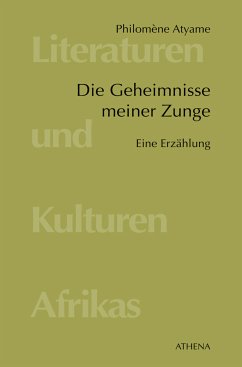 Philomène Atyame

Literaturen

Die Geheimnisse meiner Zunge

und

Eine Erzählung

Kulturen

Afrikas

ATHENA